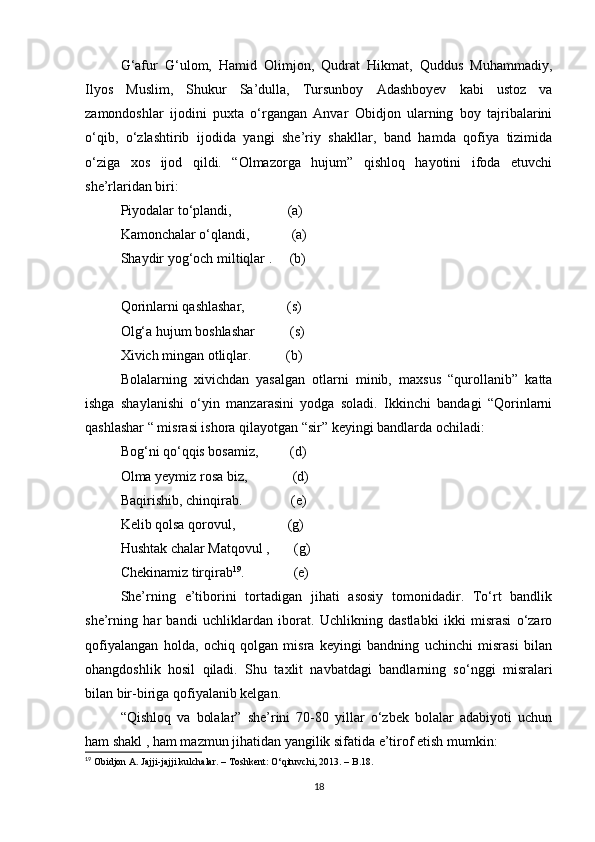 G‘afur G‘ulom, Hamid Olimjon, Qudrat Hikmat, Quddus Muhammadiy, Ilyos Muslim, Shukur Sa’dulla, Tursunboy Adashboyev kabi ustoz va zamondoshlar ijodini puxta o‘rgangan Anvar Obidjon ularning boy tajribalarini o‘qib, o‘zlashtirib ijodida yangi she’riy shakllar, band hamda qofiya tizimida o‘ziga xos ijod qildi. “Olmazorga hujum” qishloq hayotini ifoda etuvchi she’rlaridan biri:

Piyodalar to‘plandi, (a)

Kamonchalar o‘qlandi, (a)

Shaydir yog‘och miltiqlar . (b)

Qorinlarni qashlashar, (s)

Olg‘a hujum boshlashar (s)

Xivich mingan otliqlar. (b)

Bolalarning xivichdan yasalgan otlarni minib, maxsus “qurollanib” katta ishga shaylanishi o‘yin manzarasini yodga soladi. Ikkinchi bandagi “Qorinlarni qashlashar “ misrasi ishora qilayotgan “sir” keyingi bandlarda ochiladi:

Bog‘ni qo‘qqis bosamiz, (d)

Olma yeymiz rosa biz, (d)

Baqirishib, chinqirab. (e)

Kelib qolsa qorovul, (g)

Hushtak chalar Matqovul , (g)

Chekinamiz tirqirab$^{19}$. (e)

She’rning e’tiborini tortadigan jihati asosiy tomonidadir. To‘rt bandlik she’rning har bandi uchliklardan iborat. Uchlikning dastlabki ikki misrasi o‘zaro qofiyalangan holda, ochiq qolgan misra keyingi bandning uchinchi misrasi bilan ohangdoshlik hosil qiladi. Shu taxlit navbatdagi bandlarning so‘nggi misralari bilan bir-biriga qofiyalanib kelgan.

“Qishloq va bolalar” she’rini 70-80 yillar o‘zbek bolalar adabiyoti uchun ham shakl , ham mazmun jihatidan yangilik sifatida e’tirof etish mumkin:

$^{19}$ Obidjon A. Jajji-jajji kulchalar. – Toshkent: O‘qituvchi, 2013. – B.18.

18